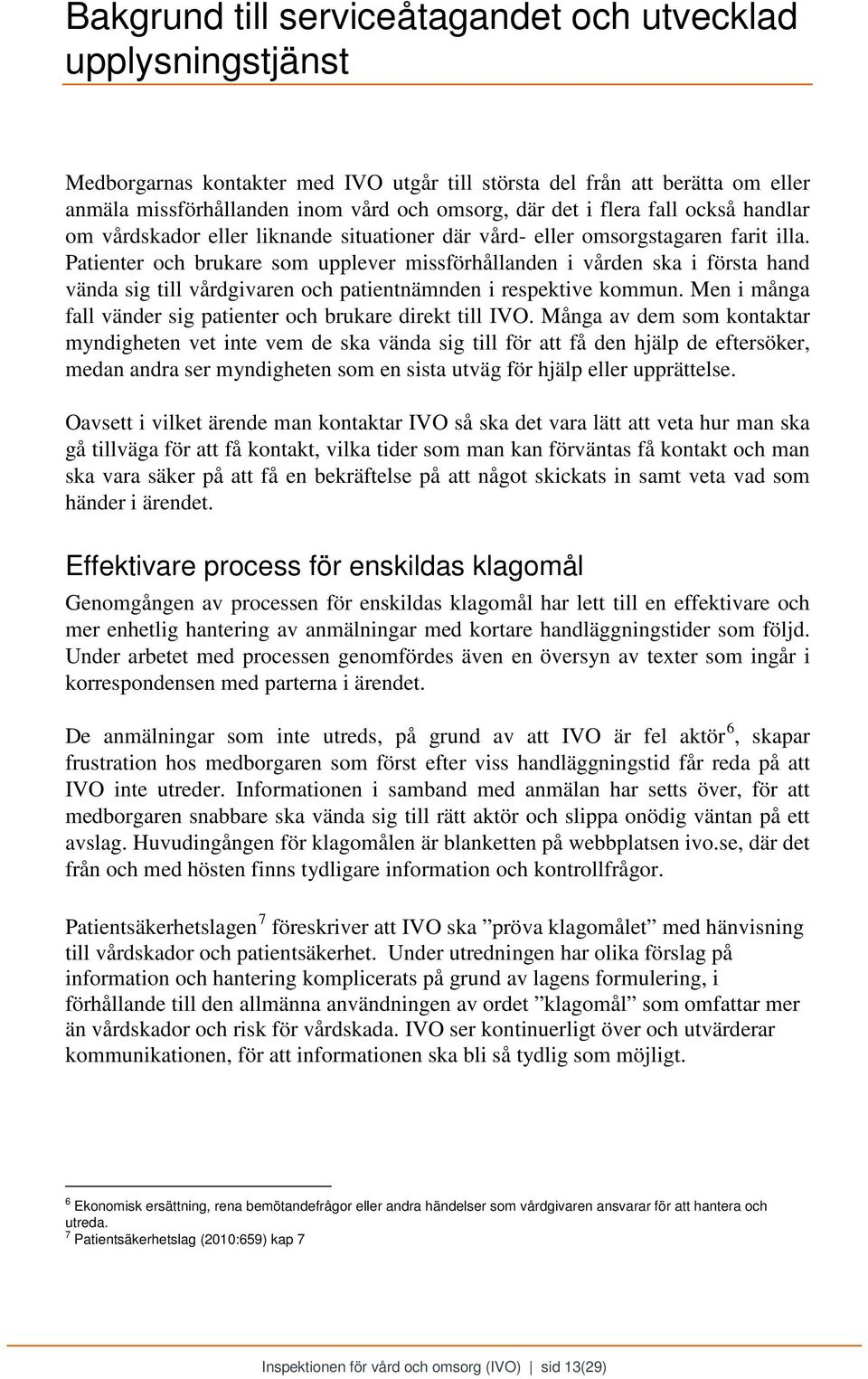 Bakgrund till serviceåtagandet och utvecklad upplysningstjänst

Medborgarnas kontakter med IVO utgår till största del från att berätta om eller anmäla missförhållanden inom vård och omsorg, där det i flera fall också handlar om vårdskador eller liknande situationer där vård- eller omsorgstagaren farit illa. Patienter och brukare som upplever missförhållanden i vården ska i första hand vända sig till vårdgivaren och patientnämnden i respektive kommun. Men i många fall vänder sig patienter och brukare direkt till IVO. Många av dem som kontaktar myndigheten vet inte vem de ska vända sig till för att få den hjälp de eftersöker, medan andra ser myndigheten som en sista utväg för hjälp eller upprättelse.

Oavsett i vilket ärende man kontaktar IVO så ska det vara lätt att veta hur man ska gå tillväga för att få kontakt, vilka tider som man kan förväntas få kontakt och man ska vara säker på att få en bekräftelse på att något skickats in samt veta vad som händer i ärendet.

Effektivare process för enskildas klagomål

Genomgången av processen för enskildas klagomål har lett till en effektivare och mer enhetlig hantering av anmälningar med kortare handläggningstider som följd. Under arbetet med processen genomfördes även en översyn av texter som ingår i korrespondensen med parterna i ärendet.

De anmälningar som inte utreds, på grund av att IVO är fel aktör$^6$, skapar frustration hos medborgaren som först efter viss handläggningstid får reda på att IVO inte utreder. Informationen i samband med anmälan har setts över, för att medborgaren snabbare ska vända sig till rätt aktör och slippa onödig väntan på ett avslag. Huvudingången för klagomålen är blanketten på webbplatsen ivo.se, där det från och med hösten finns tydligare information och kontrollfrågor.

Patientsäkerhetslagen$^7$ föreskriver att IVO ska ”pröva klagomålet” med hänvisning till vårdskador och patientsäkerhet. Under utredningen har olika förslag på information och hantering komplicerats på grund av lagens formulering, i förhållande till den allmänna användningen av ordet ”klagomål” som omfattar mer än vårdskador och risk för vårdskada. IVO ser kontinuerligt över och utvärderar kommunikationen, för att informationen ska bli så tydlig som möjligt.

$^6$ Ekonomisk ersättning, rena bemötandefrågor eller andra händelser som vårdgivaren ansvarar för att hantera och utreda.
$^7$ Patientsäkerhetslag (2010:659) kap 7

Inspektionen för vård och omsorg (IVO) | sid 13(29)